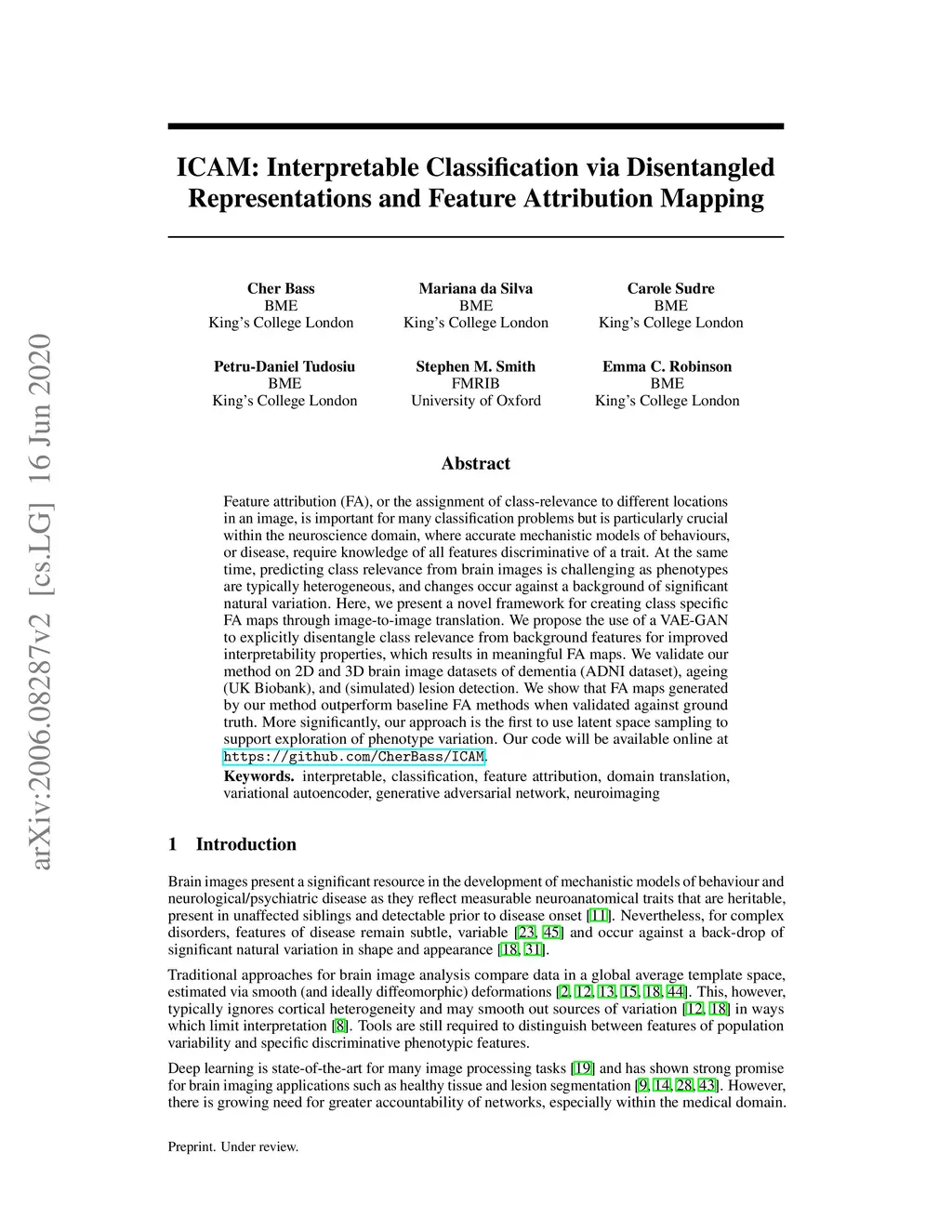 arXiv:2006.08287v2 [cs.LG] 16 Jun 2020

ICAM: Interpretable Classification via Disentangled Representations and Feature Attribution Mapping

Cher Bass
BME
King's College London

Mariana da Silva
BME
King's College London

Carole Sudre
BME
King's College London

Petru-Daniel Tudosiu
BME
King's College London

Stephen M. Smith
FMRIB
University of Oxford

Emma C. Robinson
BME
King's College London

Abstract

Feature attribution (FA), or the assignment of class-relevance to different locations in an image, is important for many classification problems but is particularly crucial within the neuroscience domain, where accurate mechanistic models of behaviours, or disease, require knowledge of all features discriminative of a trait. At the same time, predicting class relevance from brain images is challenging as phenotypes are typically heterogeneous, and changes occur against a background of significant natural variation. Here, we present a novel framework for creating class specific FA maps through image-to-image translation. We propose the use of a VAE-GAN to explicitly disentangle class relevance from background features for improved interpretability properties, which results in meaningful FA maps. We validate our method on 2D and 3D brain image datasets of dementia (ADNI dataset), ageing (UK Biobank), and (simulated) lesion detection. We show that FA maps generated by our method outperform baseline FA methods when validated against ground truth. More significantly, our approach is the first to use latent space sampling to support exploration of phenotype variation. Our code will be available online at https://github.com/CherBass/ICAM.

Keywords. interpretable, classification, feature attribution, domain translation, variational autoencoder, generative adversarial network, neuroimaging

1 Introduction

Brain images present a significant resource in the development of mechanistic models of behaviour and neurological/psychiatric disease as they reflect measurable neuroanatomical traits that are heritable, present in unaffected siblings and detectable prior to disease onset [11]. Nevertheless, for complex disorders, features of disease remain subtle, variable [23, 45] and occur against a back-drop of significant natural variation in shape and appearance [18, 31].

Traditional approaches for brain image analysis compare data in a global average template space, estimated via smooth (and ideally diffeomorphic) deformations [2, 12, 13, 15, 18, 44]. This, however, typically ignores cortical heterogeneity and may smooth out sources of variation [12, 18] in ways which limit interpretation [8]. Tools are still required to distinguish between features of population variability and specific discriminative phenotypic features.

Deep learning is state-of-the-art for many image processing tasks [19] and has shown strong promise for brain imaging applications such as healthy tissue and lesion segmentation [9, 14, 28, 43]. However, there is growing need for greater accountability of networks, especially within the medical domain.

Preprint. Under review.